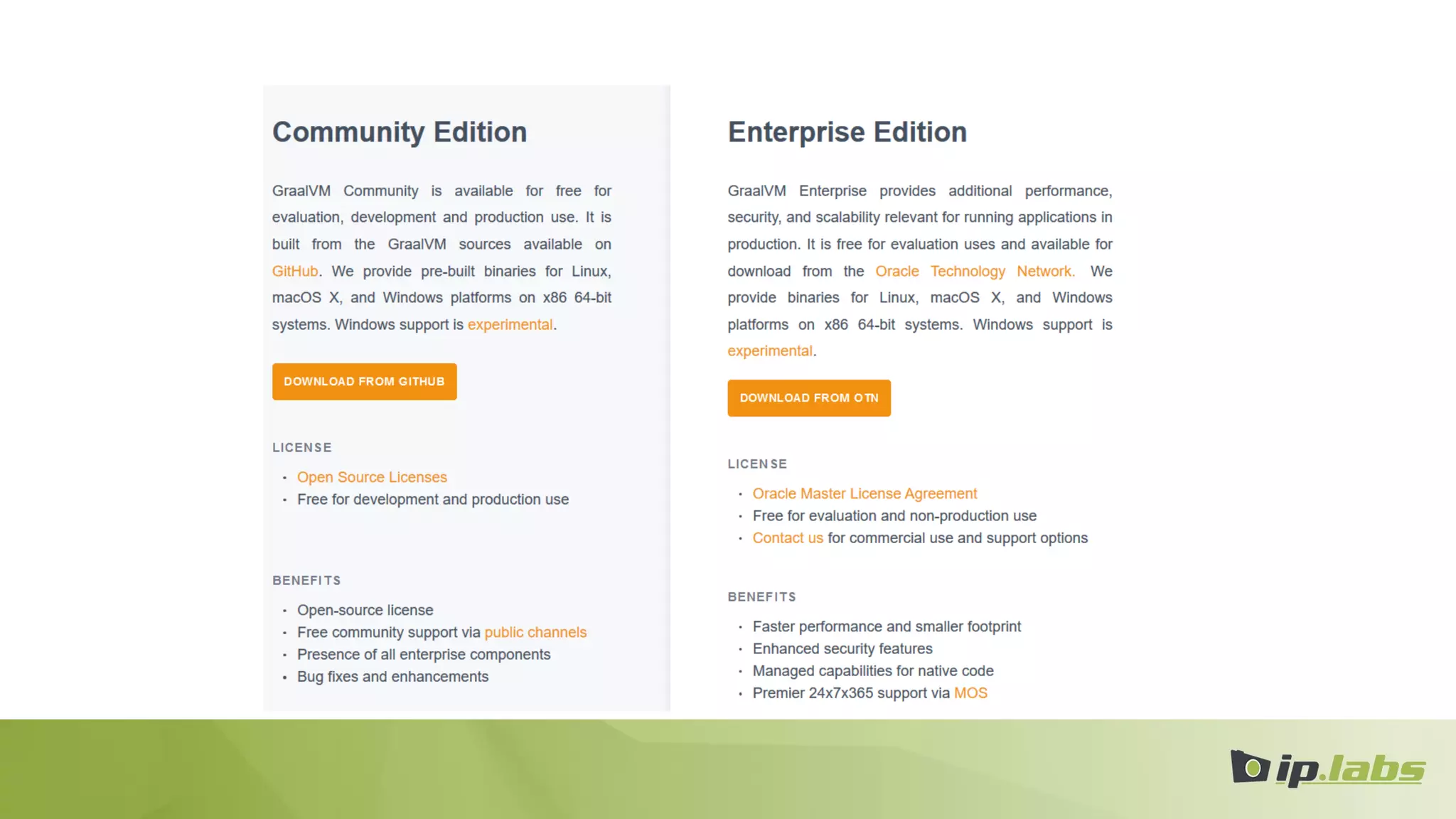 Community Edition

GraalVM Community is available for free for evaluation, development and production use. It is built from the GraalVM sources available on GitHub. We provide pre-built binaries for Linux, macOS X, and Windows platforms on x86 64-bit systems. Windows support is experimental.

DOWNLOAD FROM GITHUB

LICENSE

- Open Source Licenses
- Free for development and production use

BENEFITS

- Open-source license
- Free community support via public channels
- Presence of all enterprise components
- Bug fixes and enhancements

Enterprise Edition

GraalVM Enterprise provides additional performance, security, and scalability relevant for running applications in production. It is free for evaluation uses and available for download from the Oracle Technology Network. We provide binaries for Linux, macOS X, and Windows platforms on x86 64-bit systems. Windows support is experimental.

DOWNLOAD FROM OTN

LICENSE

- Oracle Master License Agreement
- Free for evaluation and non-production use
- Contact us for commercial use and support options

BENEFITS

- Faster performance and smaller footprint
- Enhanced security features
- Managed capabilities for native code
- Premier 24x7x365 support via MOS

ip.labs